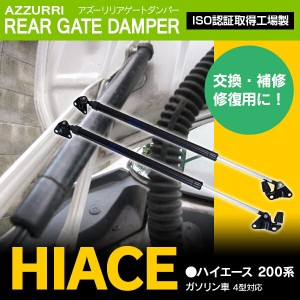 AZZURRI アズーリリアゲートダンパー
REAR GATE DAMPER
ISO認証取得工場製

交換・補修
修復用に！

HIACE
●ハイエース 200系
ガソリン車 4型対応